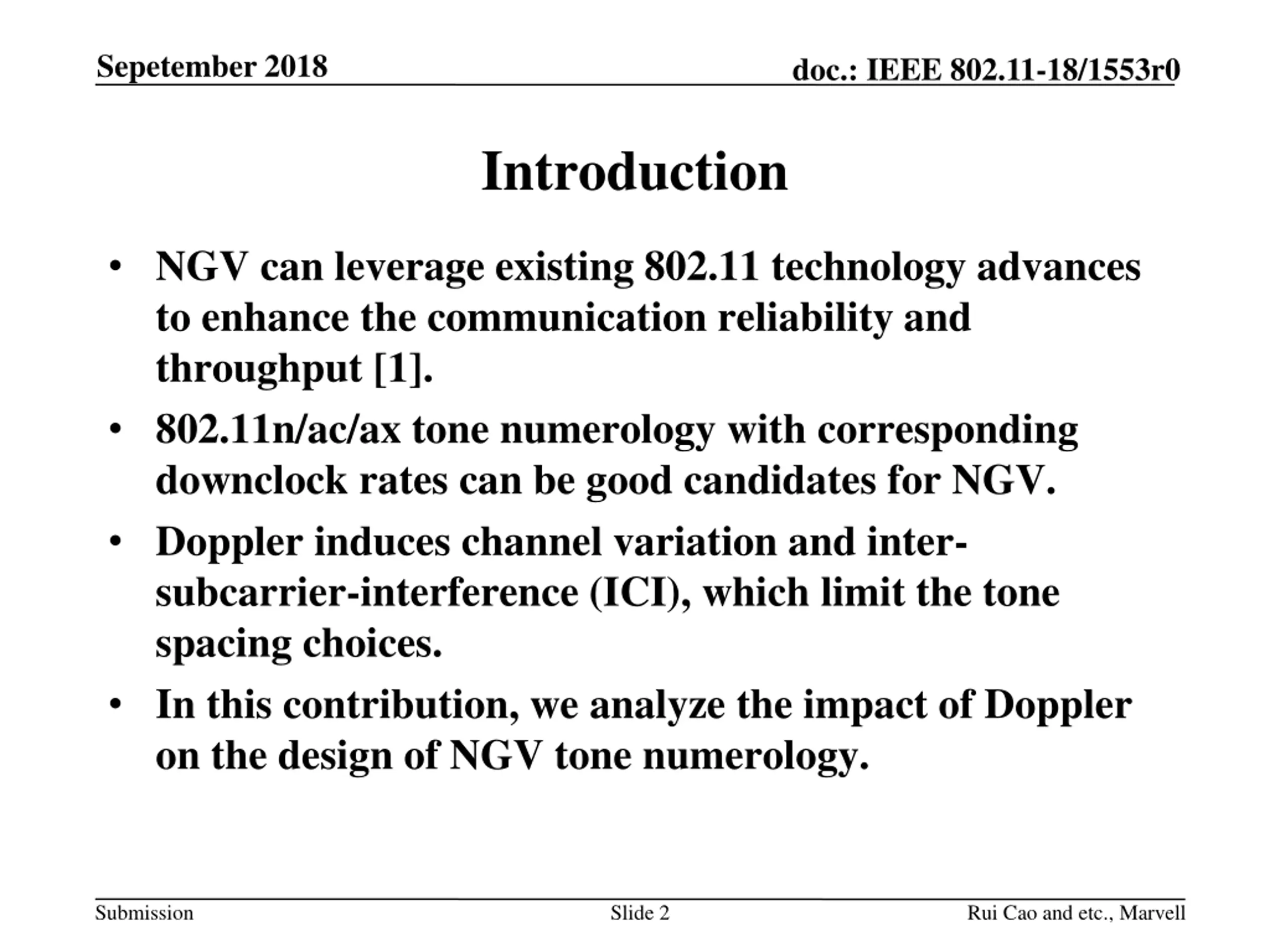 Sepetember 2018

doc.: IEEE 802.11-18/1553r0

Introduction

• NGV can leverage existing 802.11 technology advances to enhance the communication reliability and throughput [1].
• 802.11n/ac/ax tone numerology with corresponding downclock rates can be good candidates for NGV.
• Doppler induces channel variation and inter-subcarrier-interference (ICI), which limit the tone spacing choices.
• In this contribution, we analyze the impact of Doppler on the design of NGV tone numerology.

Submission

Slide 2

Rui Cao and etc., Marvell